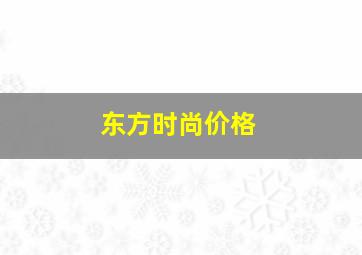 东方时尚价格